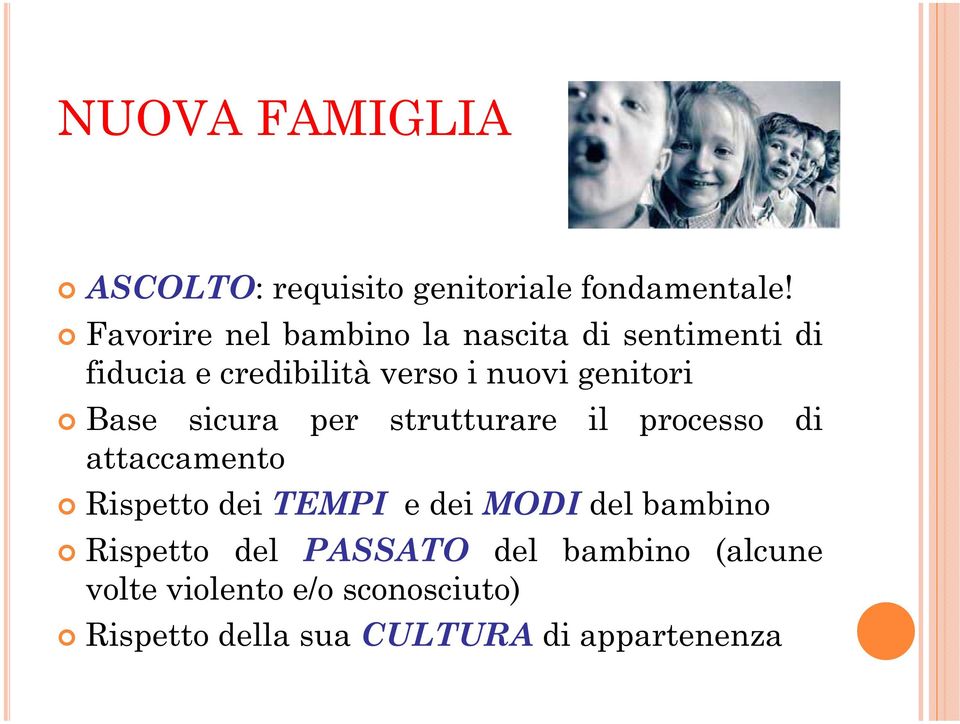 NUOVA FAMIGLIA

ASCOLTO: requisito genitoriale fondamentale!

Favorire nel bambino la nascita di sentimenti di fiducia e credibilità verso i nuovi genitori

Base sicura per strutturare il processo di attaccamento

Rispetto dei TEMPI e dei MODI del bambino

Rispetto del PASSATO del bambino (alcune volte violento e/o sconosciuto)

Rispetto della sua CULTURA di appartenenza